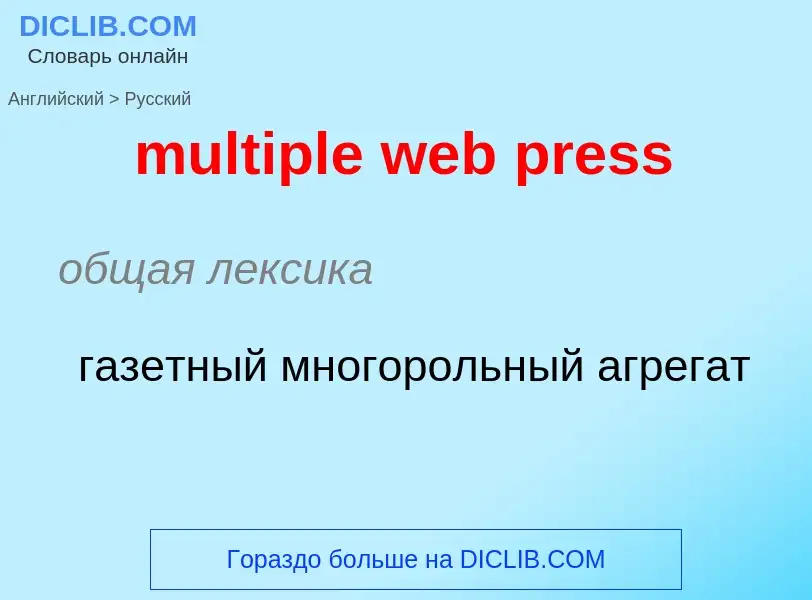 DICLIB.COM
Словарь онлайн

Английский > Русский

multiple web press

общая лексика

газетный многорольный агрегат

Гораздо больше на DICLIB.COM